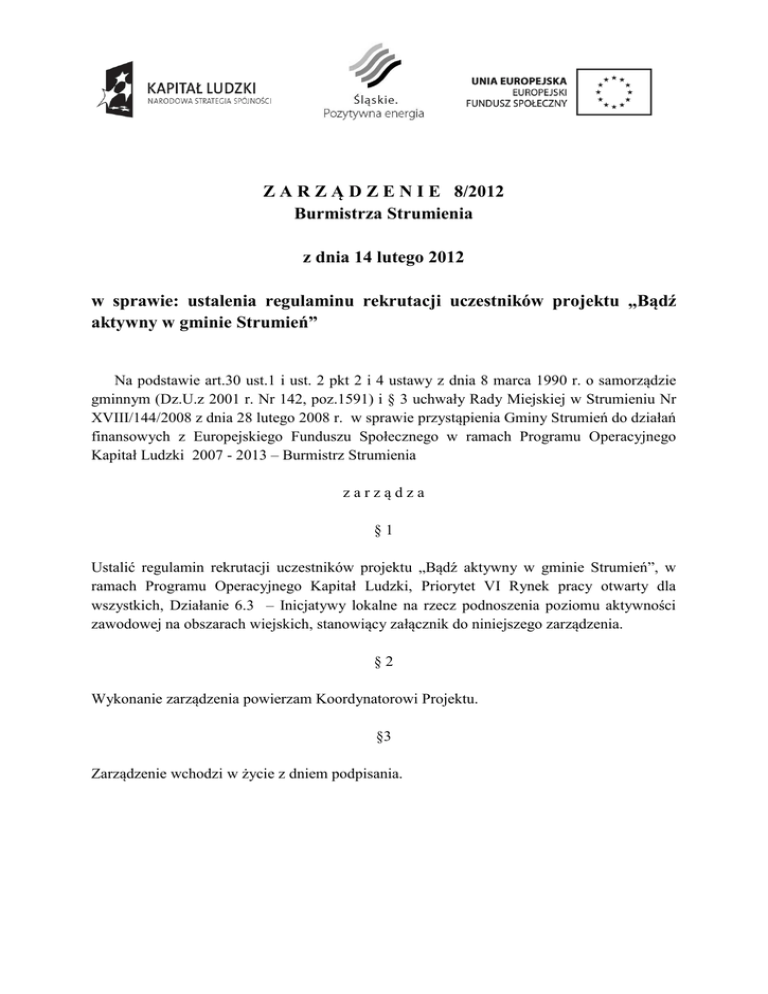 KAPITAŁ LUDZKI
NARODOWA STRATEGIA SPÓJNOŚCI

Śląskie.
Pozytywna energia

UNIA EUROPEJSKA
EUROPEJSKI
FUNDUSZ SPOŁECZNY

Z A R Z Ą D Z E N I E 8/2012
Burmistrza Strumienia

z dnia 14 lutego 2012

w sprawie: ustalenia regulaminu rekrutacji uczestników projektu „Bądź aktywny w gminie Strumień”

Na podstawie art.30 ust.1 i ust. 2 pkt 2 i 4 ustawy z dnia 8 marca 1990 r. o samorządzie gminnym (Dz.U.z 2001 r. Nr 142, poz.1591) i § 3 uchwały Rady Miejskiej w Strumieniu Nr XVIII/144/2008 z dnia 28 lutego 2008 r. w sprawie przystąpienia Gminy Strumień do działań finansowych z Europejskiego Funduszu Społecznego w ramach Programu Operacyjnego Kapitał Ludzki 2007 - 2013 – Burmistrz Strumienia

z a r z ą d z a

§ 1

Ustalić regulamin rekrutacji uczestników projektu „Bądź aktywny w gminie Strumień”, w ramach Programu Operacyjnego Kapitał Ludzki, Priorytet VI Rynek pracy otwarty dla wszystkich, Działanie 6.3 – Inicjatywy lokalne na rzecz podnoszenia poziomu aktywności zawodowej na obszarach wiejskich, stanowiący załącznik do niniejszego zarządzenia.

§ 2

Wykonanie zarządzenia powierzam Koordynatorowi Projektu.

§3

Zarządzenie wchodzi w życie z dniem podpisania.